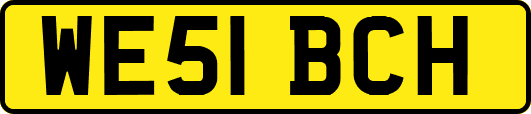 WE51 BCH